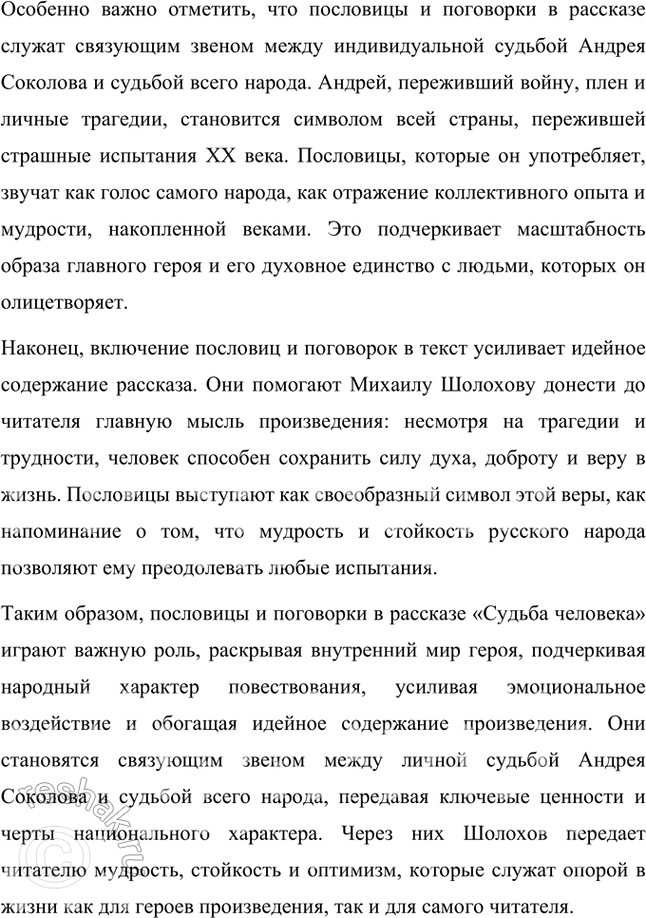 Особенно важно отметить, что пословицы и поговорки в рассказе служат связующим звеном между индивидуальной судьбой Андрея Соколова и судьбой всего народа. Андрей, переживший войну, плен и личные трагедии, становится символом всей страны, пережившей страшные испытания XX века. Пословицы, которые он употребляет, звучат как голос самого народа, как отражение коллективного опыта и мудрости, накопленной веками. Это подчеркивает масштабность образа главного героя и его духовное единство с людьми, которых он олицетворяет.

Наконец, включение пословиц и поговорок в текст усиливает идейное содержание рассказа. Они помогают Михаилу Шолохову донести до читателя главную мысль произведения: несмотря на трагедии и трудности, человек способен сохранить силу духа, доброту и веру в жизнь. Пословицы выступают как своеобразный символ этой веры, как напоминание о том, что мудрость и стойкость русского народа позволяют ему преодолевать любые испытания.

Таким образом, пословицы и поговорки в рассказе «Судьба человека» играют важную роль, раскрывая внутренний мир героя, подчеркивая народный характер повествования, усиливая эмоциональное воздействие и обогащая идейное содержание произведения. Они становятся связующим звеном между личной судьбой Андрея Соколова и судьбой всего народа, передавая ключевые ценности и черты национального характера. Через них Шолохов передает читателю мудрость, стойкость и оптимизм, которые служат опорой в жизни как для героев произведения, так и для самого читателя.

reshak.ru